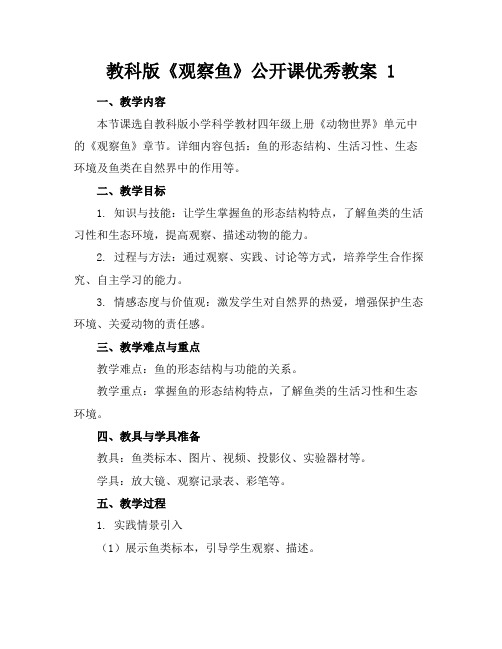 教科版《观察鱼》公开课优秀教案 1

一、教学内容

本节课选自教科版小学科学教材四年级上册《动物世界》单元中的《观察鱼》章节。详细内容包括：鱼的形态结构、生活习性、生态环境及鱼类在自然界中的作用等。

二、教学目标

1. 知识与技能：让学生掌握鱼的形态结构特点，了解鱼类的生活习性和生态环境，提高观察、描述动物的能力。

2. 过程与方法：通过观察、实践、讨论等方式，培养学生合作探究、自主学习的能力。

3. 情感态度与价值观：激发学生对自然界的热爱，增强保护生态环境、关爱动物的责任感。

三、教学难点与重点

教学难点：鱼的形态结构与功能的关系。

教学重点：掌握鱼的形态结构特点，了解鱼类的生活习性和生态环境。

四、教具与学具准备

教具：鱼类标本、图片、视频、投影仪、实验器材等。

学具：放大镜、观察记录表、彩笔等。

五、教学过程

1. 实践情景引入

（1）展示鱼类标本，引导学生观察、描述。